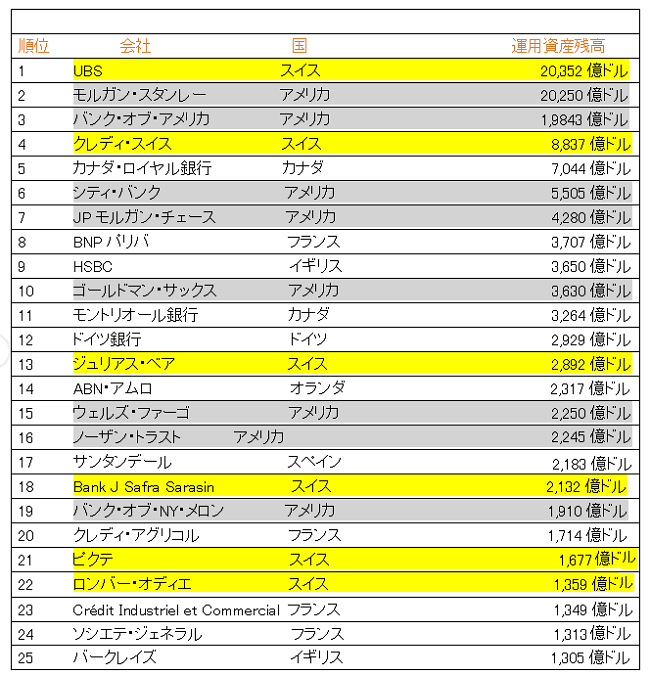 | 順位 | 会社 | 国 | 運用資産残高 |
|---|---|---|---|
| 1 | UBS | スイス | 20,352 億ドル |
| 2 | モルガン・スタンレー | アメリカ | 20,250 億ドル |
| 3 | バンク・オブ・アメリカ | アメリカ | 1,9843 億ドル |
| 4 | クレディ・スイス | スイス | 8,837 億ドル |
| 5 | カナダ・ロイヤル銀行 | カナダ | 7,044 億ドル |
| 6 | シティ・バンク | アメリカ | 5,505 億ドル |
| 7 | JP モルガン・チェース | アメリカ | 4,280 億ドル |
| 8 | BNP パリバ | フランス | 3,707 億ドル |
| 9 | HSBC | イギリス | 3,650 億ドル |
| 10 | ゴールドマン・サックス | アメリカ | 3,630 億ドル |
| 11 | モントリオール銀行 | カナダ | 3,264 億ドル |
| 12 | ドイツ銀行 | ドイツ | 2,929 億ドル |
| 13 | ジュリアス・ベア | スイス | 2,892 億ドル |
| 14 | ABN・アムロ | オランダ | 2,317 億ドル |
| 15 | ウェルズ・ファーゴ | アメリカ | 2,250 億ドル |
| 16 | ノーザン・トラスト | アメリカ | 2,245 億ドル |
| 17 | サンタンデール | スペイン | 2,183 億ドル |
| 18 | Bank J Safra Sarasin | スイス | 2,132 億ドル |
| 19 | バンク・オブ・NY・メロン | アメリカ | 1,910 億ドル |
| 20 | クレディ・アグリコル | フランス | 1,714 億ドル |
| 21 | ピクテ | スイス | 1,677 億ドル |
| 22 | ロンバー・オディエ | スイス | 1,359 億ドル |
| 23 | Crédit Industriel et Commercial | フランス | 1,349 億ドル |
| 24 | ソシエテ・ジェネラル | フランス | 1,313 億ドル |
| 25 | バークレイズ | イギリス | 1,305 億ドル |